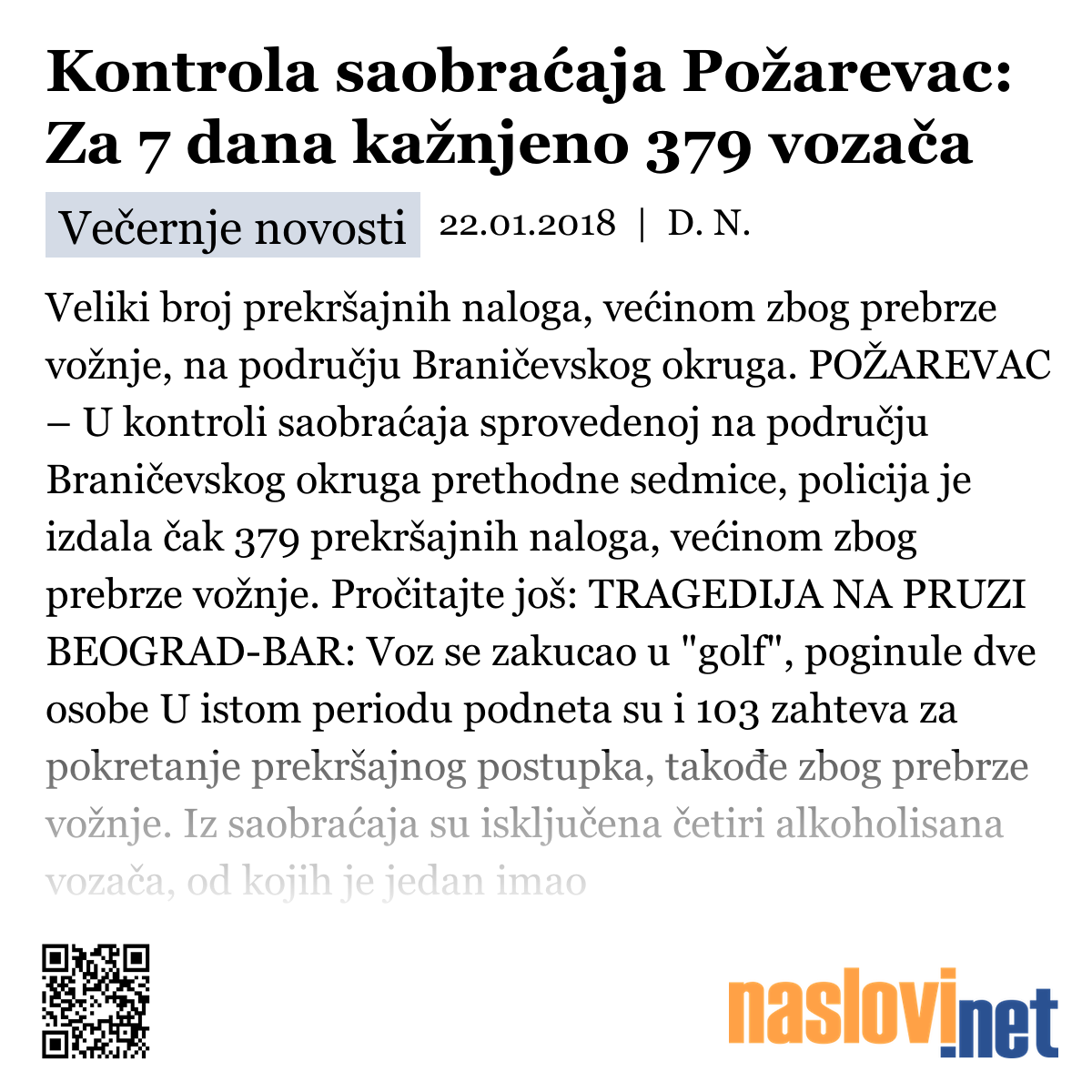 Kontrola saobraćaja Požarevac: Za 7 dana kažnjeno 379 vozača

Večernje novosti 22.01.2018 | D. N.

Veliki broj prekršajnih naloga, većinom zbog prebrze vožnje, na području Braničevskog okruga. POŽAREVAC – U kontroli saobraćaja sprovedenoj na području Braničevskog okruga prethodne sedmice, policija je izdala čak 379 prekršajnih naloga, većinom zbog prebrze vožnje. Pročitajte još: TRAGEDIJA NA PRUZI BEOGRAD-BAR: Voz se zakucao u "golf", poginule dve osobe U istom periodu podneta su i 103 zahteva za pokretanje prekršajnog postupka, takođe zbog prebrze vožnje. Iz saobraćaja su isključena četiri alkoholisana vozača, od kojih je jedan imao

naslovi.net